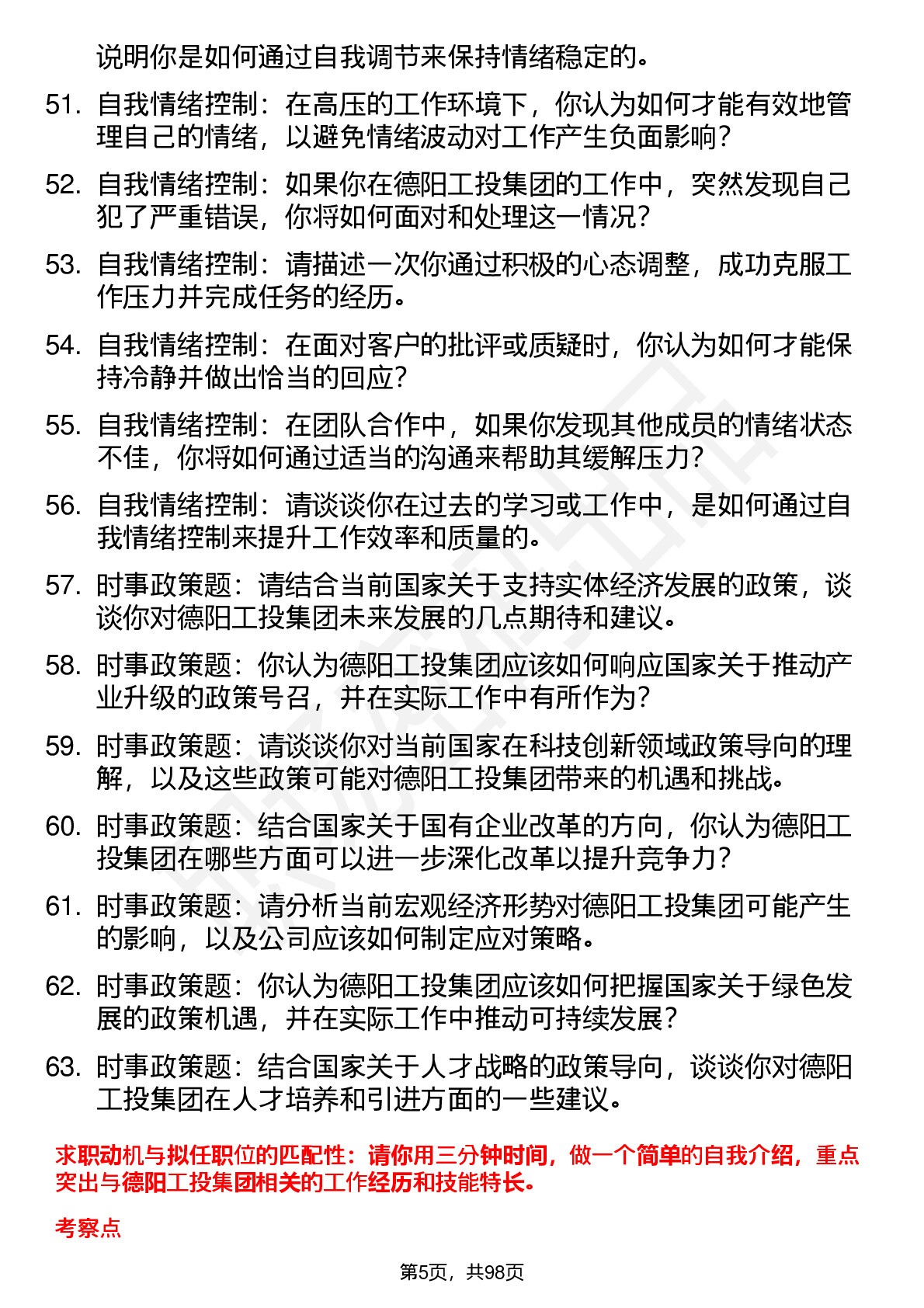 说明你是如何通过自我调节来保持情绪稳定的。

51. 自我情绪控制：在高压的工作环境下，你认为如何才能有效地管理自己的情绪，以避免情绪波动对工作产生负面影响？

52. 自我情绪控制：如果你在德阳工投集团的工作中，突然发现自己犯了严重错误，你将如何面对和处理这一情况？

53. 自我情绪控制：请描述一次你通过积极的心态调整，成功克服工作压力并完成任务的经历。

54. 自我情绪控制：在面对客户的批评或质疑时，你认为如何才能保持冷静并做出恰当的回应？

55. 自我情绪控制：在团队合作中，如果你发现其他成员的情绪状态不佳，你将如何通过适当的沟通来帮助其缓解压力？

56. 自我情绪控制：请谈谈你在过去的学习或工作中，是如何通过自我情绪控制来提升工作效率和质量的。

57. 时事政策题：请结合当前国家关于支持实体经济发展的政策，谈谈你对德阳工投集团未来发展的几点期待和建议。

58. 时事政策题：你认为德阳工投集团应该如何响应国家关于推动产业升级的政策号召，并在实际工作中有所作为？

59. 时事政策题：请谈谈你对当前国家在科技创新领域政策导向的理解，以及这些政策可能对德阳工投集团带来的机遇和挑战。

60. 时事政策题：结合国家关于国有企业改革的方向，你认为德阳工投集团在哪些方面可以进一步深化改革以提升竞争力？

61. 时事政策题：请分析当前宏观经济形势对德阳工投集团可能产生的影响，以及公司应该如何制定应对策略。

62. 时事政策题：你认为德阳工投集团应该如何把握国家关于绿色发展的政策机遇，并在实际工作中推动可持续发展？

63. 时事政策题：结合国家关于人才战略的政策导向，谈谈你对德阳工投集团在人才培养和引进方面的一些建议。

求职动机与拟任职位的匹配性：请你用三分钟时间，做一个简单的自我介绍，重点突出与德阳工投集团相关的工作经历和技能特长。

考察点

第5页，共98页